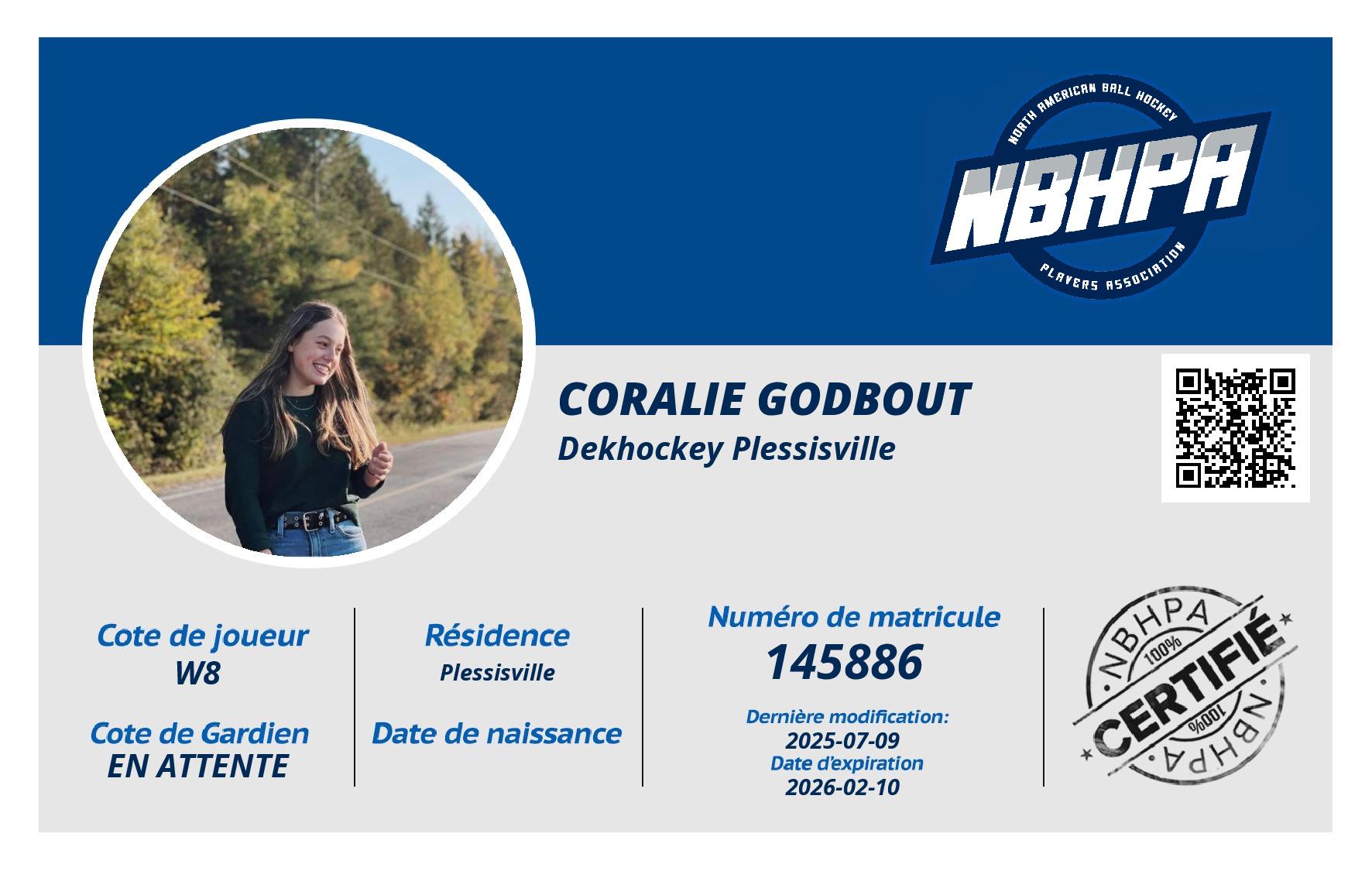 NORTH AMERICAN BALL HOCKEY
NBHPA
PLAYERS ASSOCIATION

CORALIE GODBOUT
Dekhockey Plessisville

Cote de joueur
W8

Cote de Gardien
EN ATTENTE

Résidence
Plessisville

Date de naissance

Numéro de matricule
145886

Dernière modification:
2025-07-09
Date d'expiration
2026-02-10

NBHPA
100%
CERTIFIÉ
100%
NBHPA